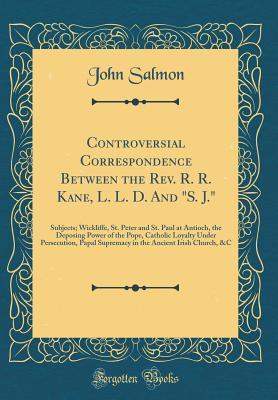 John Salmon

Controversial Correspondence Between the Rev. R. R. Kane, L. L. D. And "S. J."

Subjects; Wickliffe, St. Peter and St. Paul at Antioch, the Deposing Power of the Pope, Catholic Loyalty Under Persecution, Papal Supremacy in the Ancient Irish Church, &C

Forgotten Books